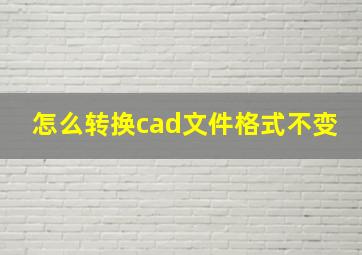 怎么转换cad文件格式不变